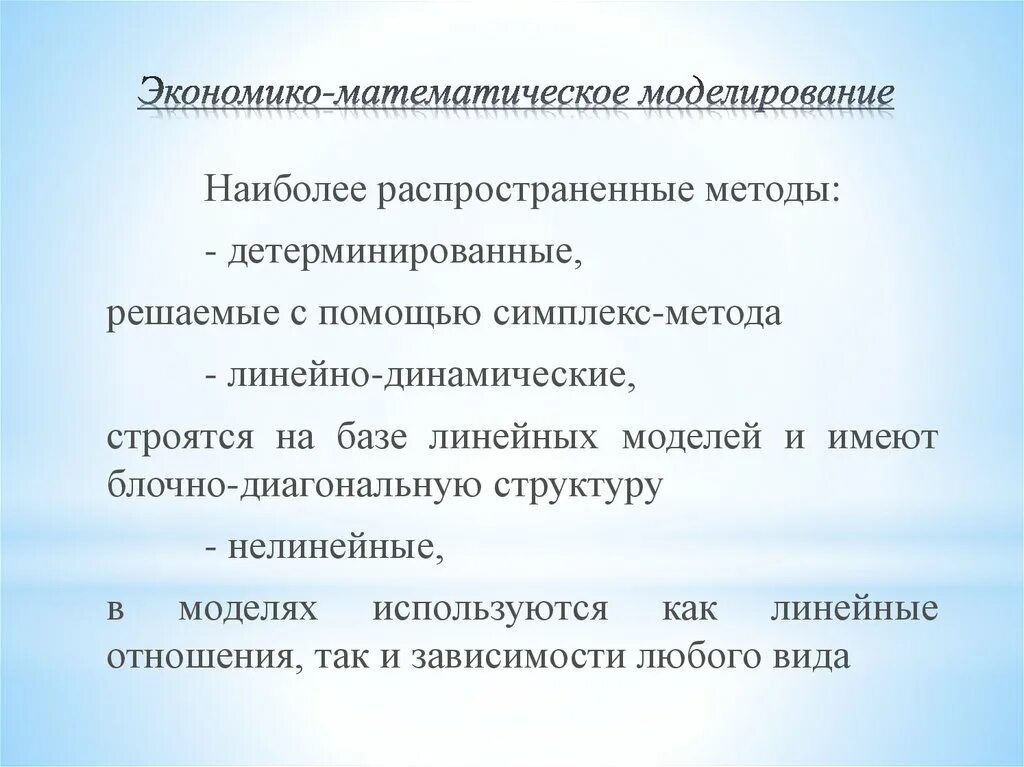 Экономико-математическое моделирование

Наиболее распространенные методы:

- детерминированные,

решаемые с помощью симплекс-метода

- линейно-динамические,

строятся на базе линейных моделей и имеют блочно-диагональную структуру

- нелинейные,

в моделях используются как линейные отношения, так и зависимости любого вида